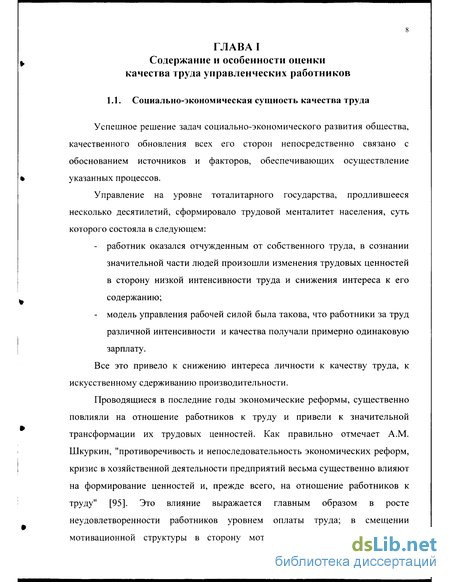 8

ГЛАВА I
Содержание и особенности оценки качества труда управленческих работников

1.1. Социально-экономическая сущность качества труда

Успешное решение задач социально-экономического развития общества, качественного обновления всех его сторон непосредственно связано с обоснованием источников и факторов, обеспечивающих осуществление указанных процессов.

Управление на уровне тоталитарного государства, продлившееся несколько десятилетий, сформировало трудовой менталитет населения, суть которого состояла в следующем:

- работник оказался отчужденным от собственного труда, в сознании значительной части людей произошли изменения трудовых ценностей в сторону низкой интенсивности труда и снижения интереса к его содержанию;
- модель управления рабочей силой была такова, что работники за труд различной интенсивности и качества получали примерно одинаковую зарплату.

Все это привело к снижению интереса личности к качеству труда, к искусственному сдерживанию производительности.

Проводящиеся в последние годы экономические реформы, существенно повлияли на отношение работников к труду и привели к значительной трансформации их трудовых ценностей. Как правильно отмечает А.М. Шкуркин, "противоречивость и непоследовательность экономических реформ, кризис в хозяйственной деятельности предприятий весьма существенно влияют на формирование ценностей и, прежде всего, на отношение работников к труду" [95]. Это влияние выражается главным образом в росте неудовлетворенности работников уровнем оплаты труда; в смещении мотивационной структуры в сторону мот

dsLib.net
библиотека диссертаций